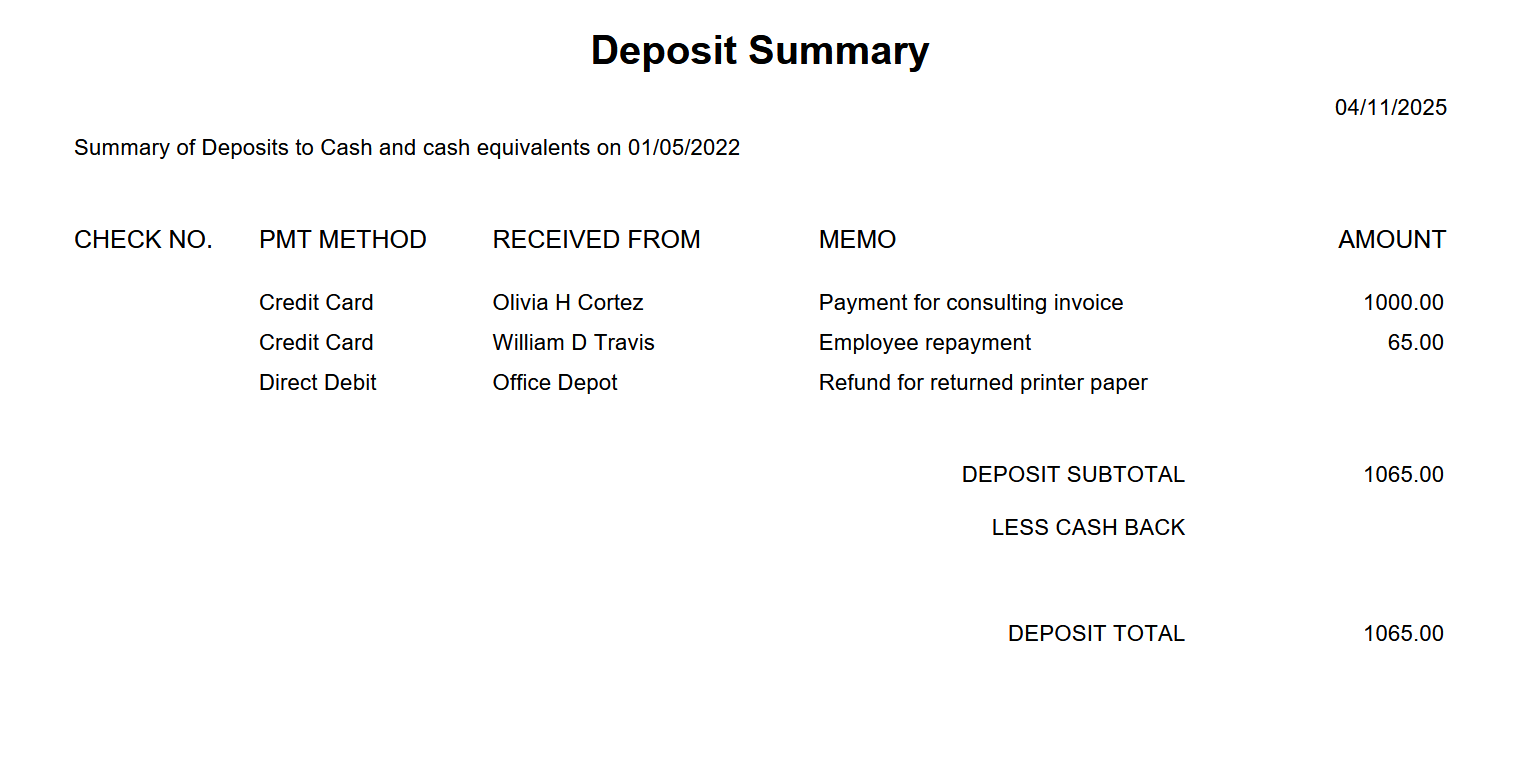 Deposit Summary

04/11/2025

Summary of Deposits to Cash and cash equivalents on 01/05/2022

| CHECK NO. | PMT METHOD | RECEIVED FROM | MEMO | AMOUNT |
|---|---|---|---|---|
| | Credit Card | Olivia H Cortez | Payment for consulting invoice | 1000.00 |
| | Credit Card | William D Travis | Employee repayment | 65.00 |
| | Direct Debit | Office Depot | Refund for returned printer paper | |

DEPOSIT SUBTOTAL 1065.00

LESS CASH BACK

DEPOSIT TOTAL 1065.00